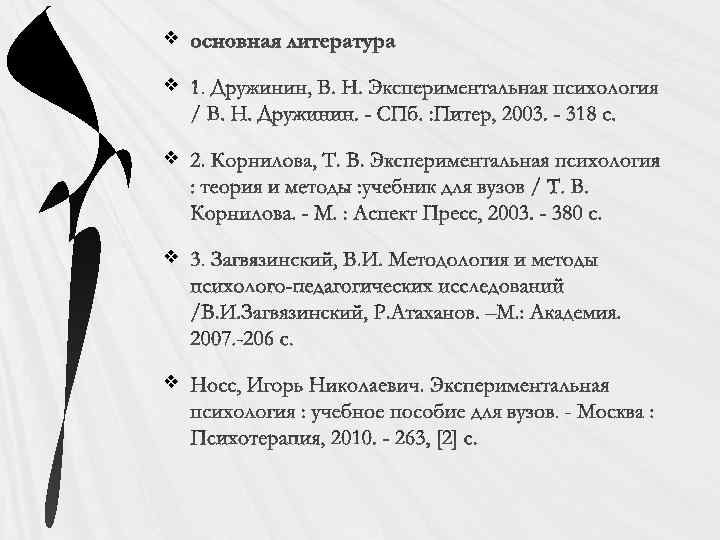 ❖ основная литература

❖ 1. Дружинин, В. Н. Экспериментальная психология / В. Н. Дружинин. - СПб. :Питер, 2003. - 318 с.

❖ 2. Корнилова, Т. В. Экспериментальная психология : теория и методы :учебник для вузов / Т. В. Корнилова. - М. : Аспект Пресс, 2003. - 380 с.

❖ 3. Загвязинский, В.И. Методология и методы психолого-педагогических исследований /В.И.Загвязинский, Р.Атаханов. –М.: Академия. 2007.-206 с.

❖ Носс, Игорь Николаевич. Экспериментальная психология : учебное пособие для вузов. - Москва : Психотерапия, 2010. - 263, [2] с.